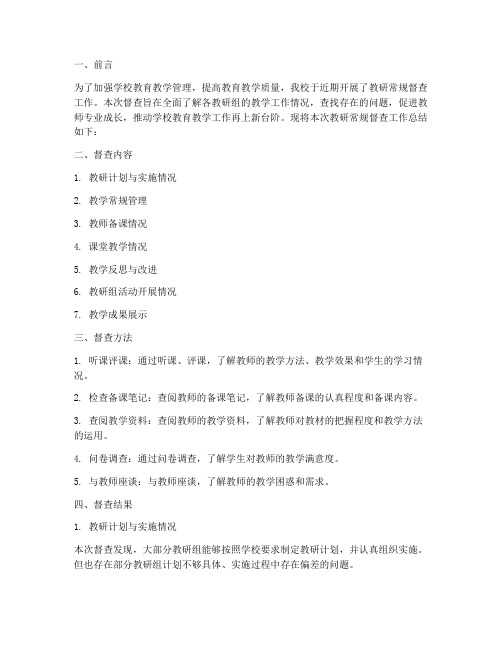 一、前言

为了加强学校教育教学管理，提高教育教学质量，我校于近期开展了教研常规督查工作。本次督查旨在全面了解各教研组的教学工作情况，查找存在的问题，促进教师专业成长，推动学校教育教学工作再上新台阶。现将本次教研常规督查工作总结如下：

二、督查内容

1. 教研计划与实施情况

2. 教学常规管理

3. 教师备课情况

4. 课堂教学情况

5. 教学反思与改进

6. 教研组活动开展情况

7. 教学成果展示

三、督查方法

1. 听课评课：通过听课、评课，了解教师的教学方法、教学效果和学生的学习情况。

2. 检查备课笔记：查阅教师的备课笔记，了解教师备课的认真程度和备课内容。

3. 查阅教学资料：查阅教师的教学资料，了解教师对教材的把握程度和教学方法的运用。

4. 问卷调查：通过问卷调查，了解学生对教师的教学满意度。

5. 与教师座谈：与教师座谈，了解教师的教学困惑和需求。

四、督查结果

1. 教研计划与实施情况

本次督查发现，大部分教研组能够按照学校要求制定教研计划，并认真组织实施。但也存在部分教研组计划不够具体、实施过程中存在偏差的问题。